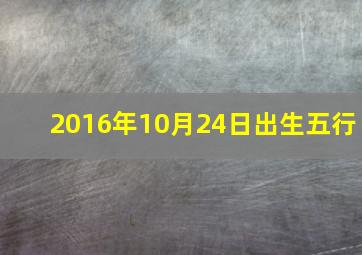 2016年10月24日出生五行